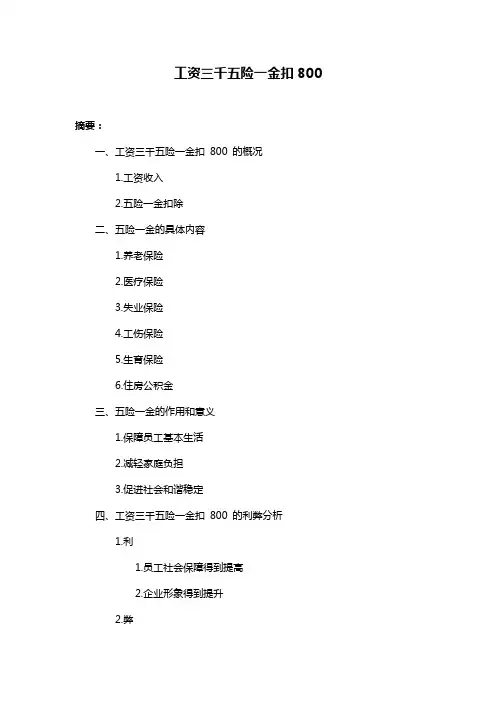 工资三千五险一金扣 800

摘要：

一、工资三千五险一金扣 800 的概况

1.工资收入

2.五险一金扣除

二、五险一金的具体内容

1.养老保险

2.医疗保险

3.失业保险

4.工伤保险

5.生育保险

6.住房公积金

三、五险一金的作用和意义

1.保障员工基本生活

2.减轻家庭负担

3.促进社会和谐稳定

四、工资三千五险一金扣 800 的利弊分析

1.利

1.员工社会保障得到提高

2.企业形象得到提升

2.弊